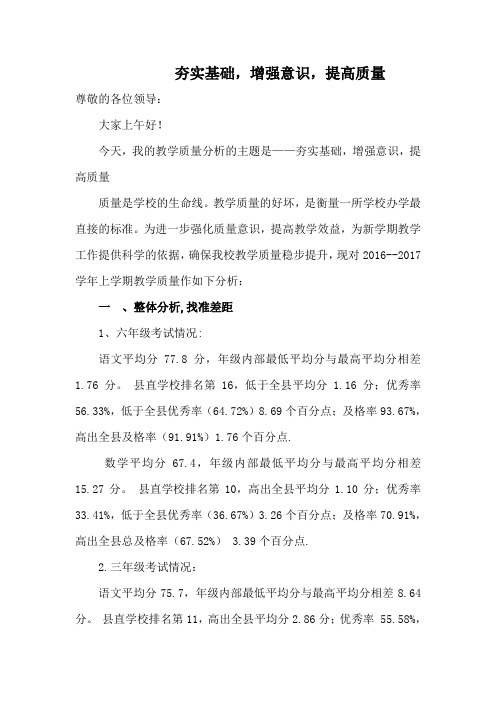 夯实基础，增强意识，提高质量

尊敬的各位领导：

大家上午好！

今天，我的教学质量分析的主题是——夯实基础，增强意识，提高质量

质量是学校的生命线。教学质量的好坏，是衡量一所学校办学最直接的标准。为进一步强化质量意识，提高教学效益，为新学期教学工作提供科学的依据，确保我校教学质量稳步提升，现对 2016--2017 学年上学期教学质量作如下分析：

一 、整体分析，找准差距

1、六年级考试情况：

语文平均分 77.8 分，年级内部最低平均分与最高平均分相差 1.76 分。 县直学校排名第 16，低于全县平均分 1.16 分；优秀率 56.33%，低于全县优秀率（64.72%）8.69 个百分点；及格率 93.67%，高出全县及格率（91.91%）1.76 个百分点.

数学平均分 67.4，年级内部最低平均分与最高平均分相差 15.27 分。 县直学校排名第 10，高出全县平均分 1.10 分；优秀率 33.41%，低于全县优秀率（36.67%）3.26 个百分点；及格率 70.91%，高出全县总及格率（67.52%） 3.39 个百分点.

2.三年级考试情况：

语文平均分 75.7，年级内部最低平均分与最高平均分相差 8.64 分。 县直学校排名第 11，高出全县平均分 2.86 分；优秀率 55.58%，